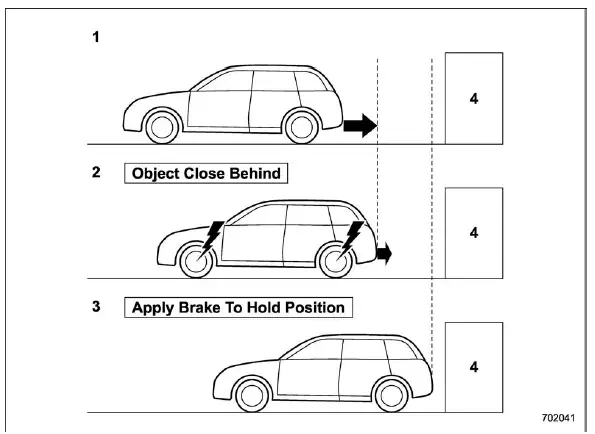 1

4

2 Object Close Behind

4

3 Apply Brake To Hold Position

4

702041